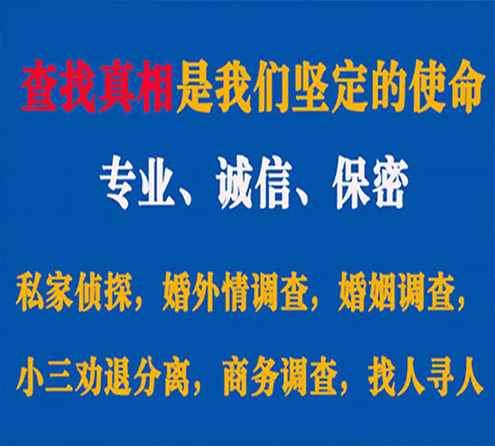 查找真相是我们坚定的使命

专业、诚信、保密

私家侦探，婚外情调查，婚姻调查，

小三劝退分离，商务调查，找人寻人